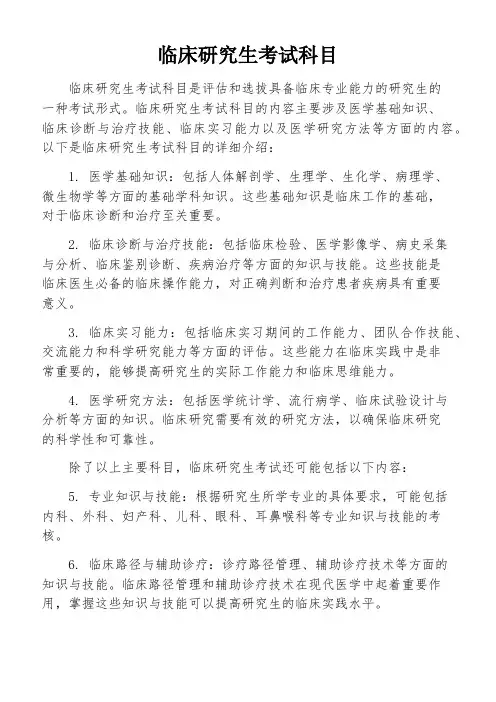 临床研究生考试科目

临床研究生考试科目是评估和选拔具备临床专业能力的研究生的一种考试形式。临床研究生考试科目的内容主要涉及医学基础知识、临床诊断与治疗技能、临床实习能力以及医学研究方法等方面的内容。以下是临床研究生考试科目的详细介绍：

1. 医学基础知识：包括人体解剖学、生理学、生化学、病理学、微生物学等方面的基础学科知识。这些基础知识是临床工作的基础，对于临床诊断和治疗至关重要。

2. 临床诊断与治疗技能：包括临床检验、医学影像学、病史采集与分析、临床鉴别诊断、疾病治疗等方面的知识与技能。这些技能是临床医生必备的临床操作能力，对正确判断和治疗患者疾病具有重要意义。

3. 临床实习能力：包括临床实习期间的工作能力、团队合作技能、交流能力和科学研究能力等方面的评估。这些能力在临床实践中是非常重要的，能够提高研究生的实际工作能力和临床思维能力。

4. 医学研究方法：包括医学统计学、流行病学、临床试验设计与分析等方面的知识。临床研究需要有效的研究方法，以确保临床研究的科学性和可靠性。

除了以上主要科目，临床研究生考试还可能包括以下内容：

5. 专业知识与技能：根据研究生所学专业的具体要求，可能包括内科、外科、妇产科、儿科、眼科、耳鼻喉科等专业知识与技能的考核。

6. 临床路径与辅助诊疗：诊疗路径管理、辅助诊疗技术等方面的知识与技能。临床路径管理和辅助诊疗技术在现代医学中起着重要作用，掌握这些知识与技能可以提高研究生的临床实践水平。